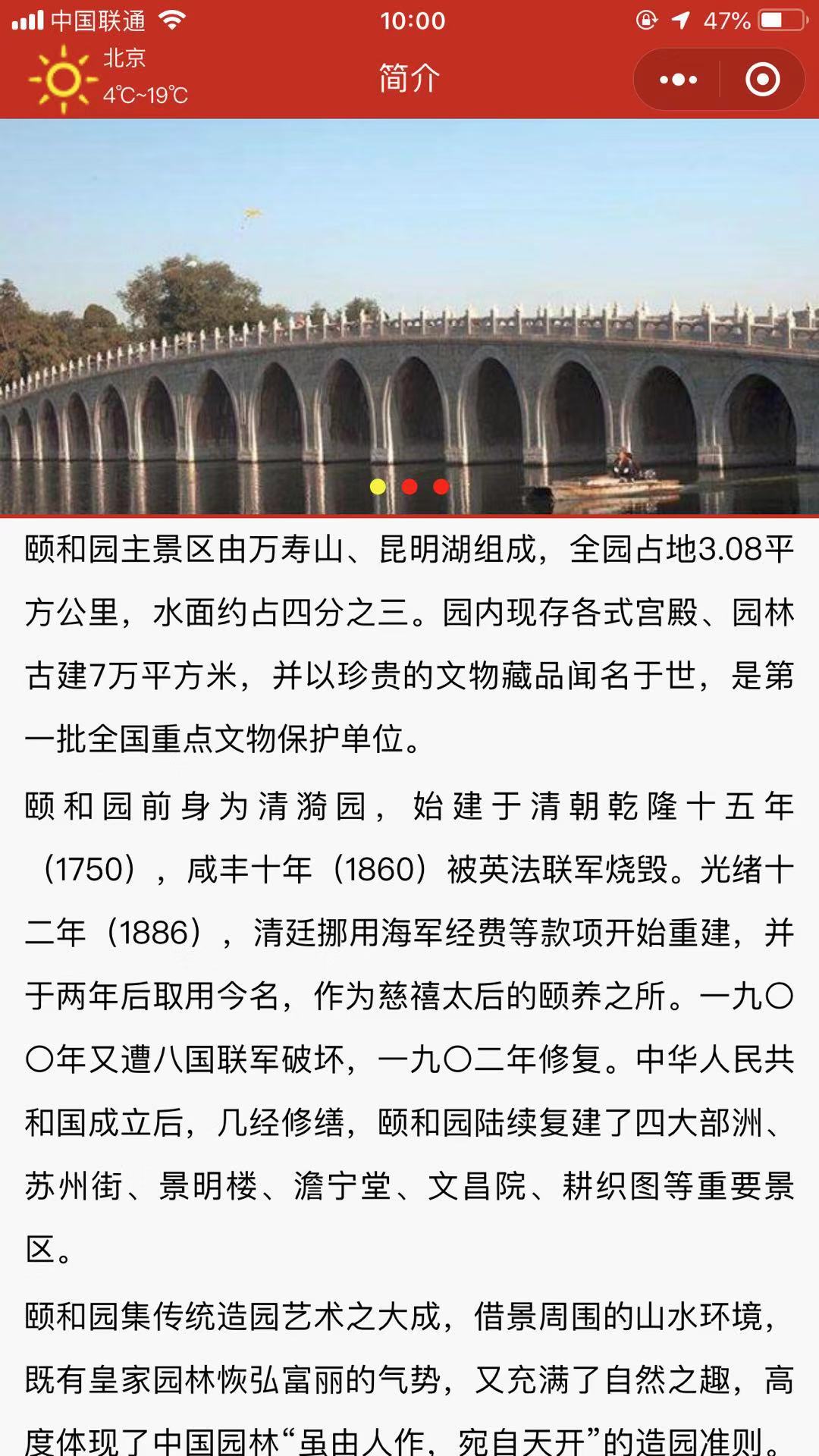 中国联通 10:00 47%

北京
4℃~19℃

简介

颐和园主景区由万寿山、昆明湖组成，全园占地3.08平方公里，水面约占四分之三。园内现存各式宫殿、园林古建7万平方米，并以珍贵的文物藏品闻名于世，是第一批全国重点文物保护单位。

颐和园前身为清漪园，始建于清朝乾隆十五年（1750），咸丰十年（1860）被英法联军烧毁。光绪十二年（1886），清廷挪用海军经费等款项开始重建，并于两年后取用今名，作为慈禧太后的颐养之所。一九〇〇年又遭八国联军破坏，一九〇二年修复。中华人民共和国成立后，几经修缮，颐和园陆续复建了四大部洲、苏州街、景明楼、澹宁堂、文昌院、耕织图等重要景区。

颐和园集传统造园艺术之大成，借景周围的山水环境，既有皇家园林恢弘富丽的气势，又充满了自然之趣，高度体现了中国园林“虽由人作，宛自天开”的造园准则。